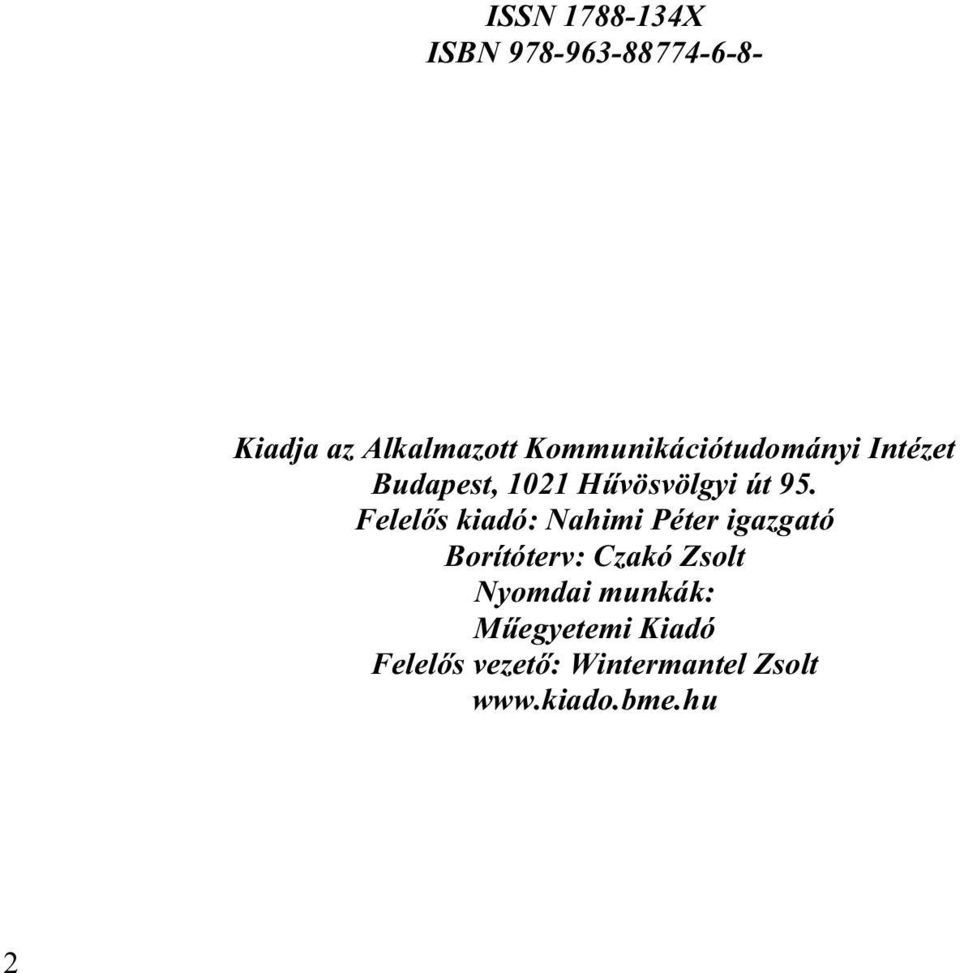 ISSN 1788-134X
ISBN 978-963-88774-6-8-

Kiadja az Alkalmazott Kommunikációtudományi Intézet
Budapest, 1021 Hűvösvölgyi út 95.
Felelős kiadó: Nahimi Péter igazgató
Borítóterv: Czakó Zsolt
Nyomdai munkák:
Műegyetemi Kiadó
Felelős vezető: Wintermantel Zsolt
www.kiado.bme.hu

2